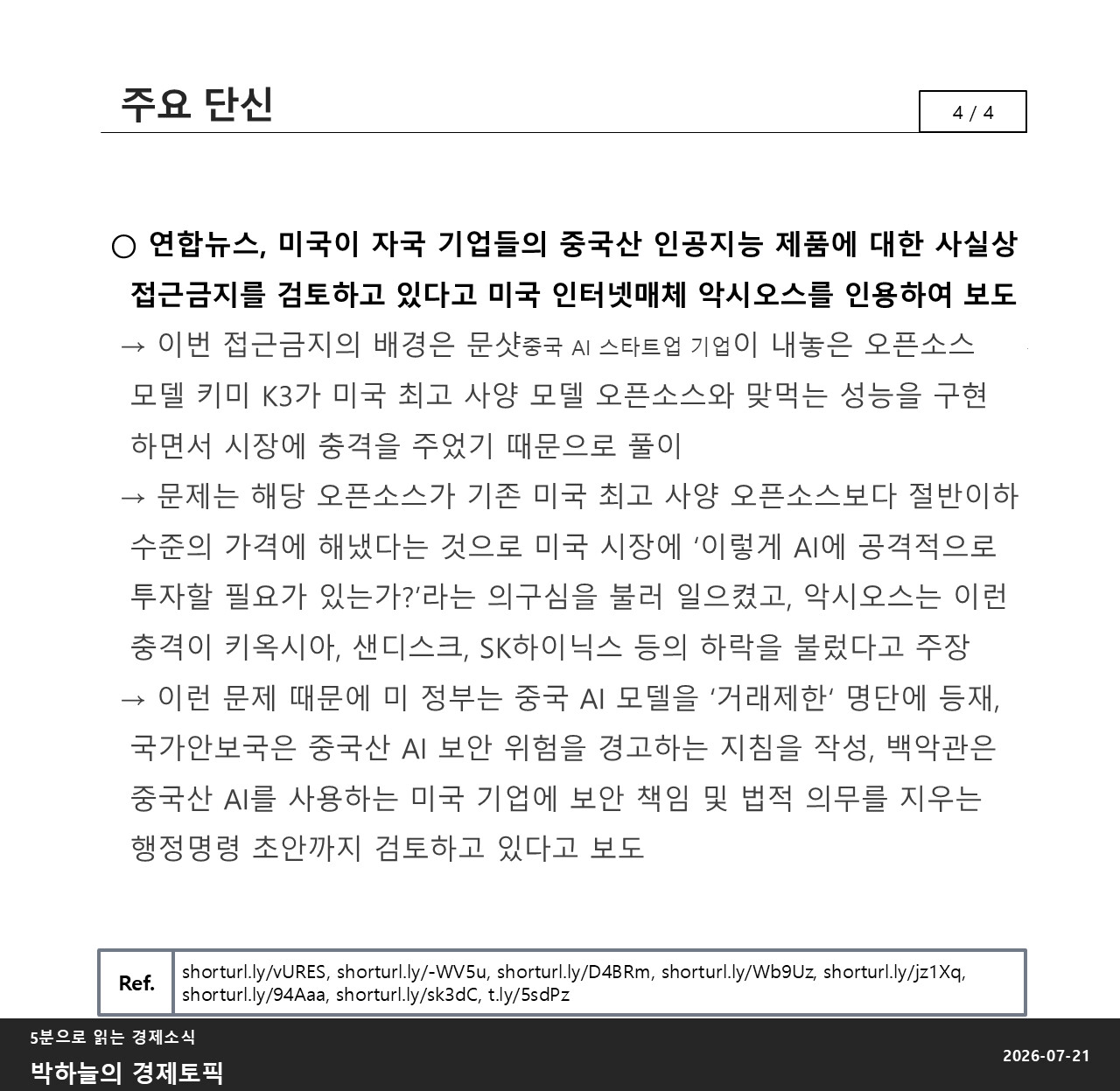 주요 단신

4 / 4

○ 연합뉴스, 미국이 자국 기업들의 중국산 인공지능 제품에 대한 사실상 접근금지를 검토하고 있다고 미국 인터넷매체 악시오스를 인용하여 보도

→ 이번 접근금지의 배경은 문샷중국 AI 스타트업 기업이 내놓은 오픈소스 모델 키미 K3가 미국 최고 사양 모델 오픈소스와 맞먹는 성능을 구현하면서 시장에 충격을 주었기 때문으로 풀이

→ 문제는 해당 오픈소스가 기존 미국 최고 사양 오픈소스보다 절반이하 수준의 가격에 해냈다는 것으로 미국 시장에 '이렇게 AI에 공격적으로 투자할 필요가 있는가?'라는 의구심을 불러 일으켰고, 악시오스는 이런 충격이 키옥시아, 샌디스크, SK하이닉스 등의 하락을 불렀다고 주장

→ 이런 문제 때문에 미 정부는 중국 AI 모델을 '거래제한' 명단에 등재, 국가안보국은 중국산 AI 보안 위험을 경고하는 지침을 작성, 백악관은 중국산 AI를 사용하는 미국 기업에 보안 책임 및 법적 의무를 지우는 행정명령 초안까지 검토하고 있다고 보도

Ref.
shorturl.ly/vURES, shorturl.ly/-WV5u, shorturl.ly/D4BRm, shorturl.ly/Wb9Uz, shorturl.ly/jz1Xq, shorturl.ly/94Aaa, shorturl.ly/sk3dC, t.ly/5sdPz

5분으로 읽는 경제소식
박하늘의 경제토픽

2026-07-21